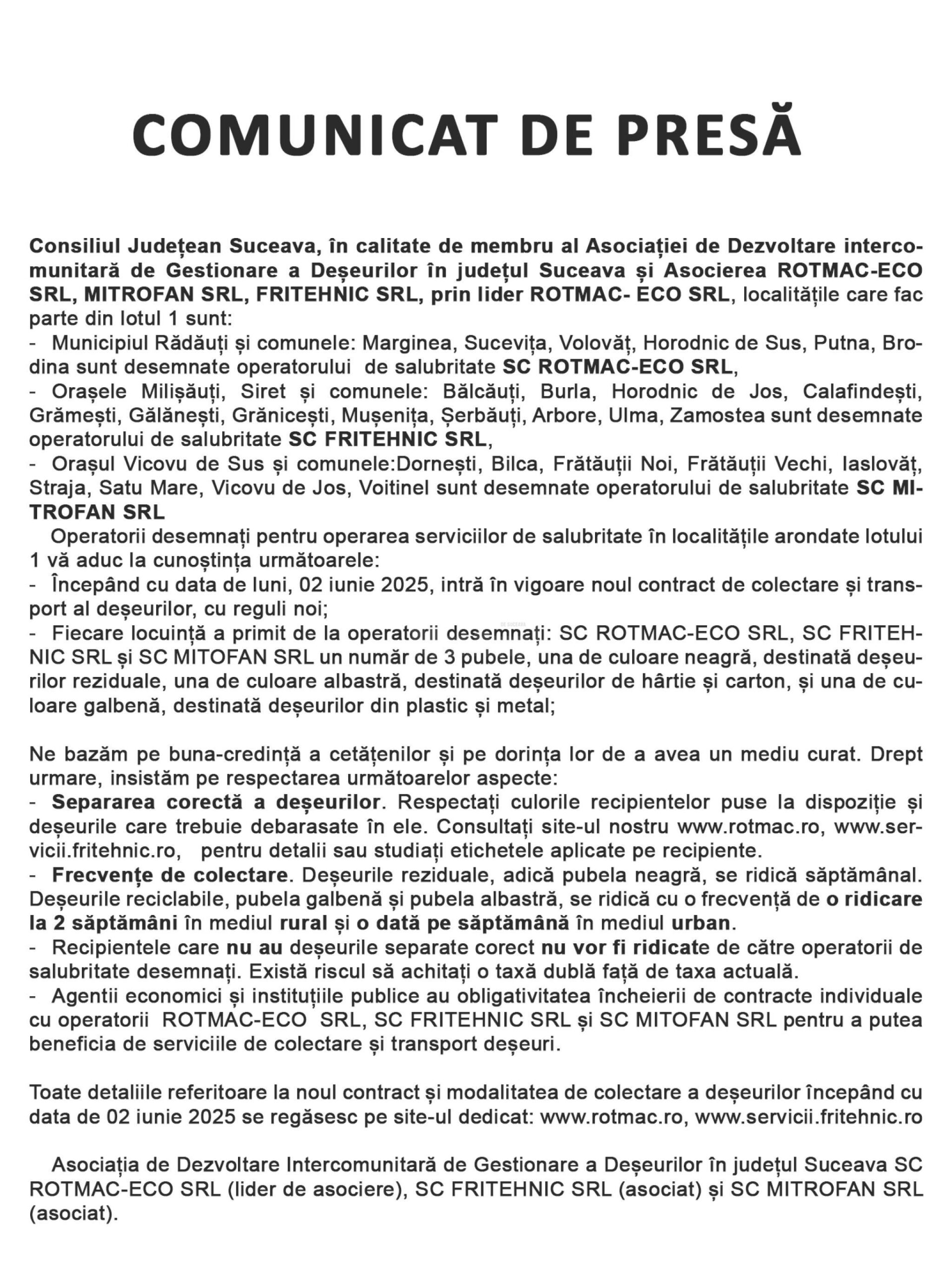 COMUNICAT DE PRESĂ

Consiliul Județean Suceava, în calitate de membru al Asociației de Dezvoltare intercomunitară de Gestionare a Deșeurilor în județul Suceava și Asocierea ROTMAC-ECO SRL, MITROFAN SRL, FRITEHNIC SRL, prin lider ROTMAC- ECO SRL, localitățile care fac parte din lotul 1 sunt:
- Municipiul Rădăuți și comunele: Marginea, Sucevița, Volovăț, Horodnic de Sus, Putna, Brodina sunt desemnate operatorului de salubritate SC ROTMAC-ECO SRL,
- Orașele Milișăuți, Siret și comunele: Bălcăuți, Burla, Horodnic de Jos, Calafindești, Grămești, Gălănești, Grănicești, Mușenița, Șerbăuți, Arbore, Ulma, Zamostea sunt desemnate operatorului de salubritate SC FRITEHNIC SRL,
- Orașul Vicovu de Sus și comunele:Dornești, Bilca, Frătăuții Noi, Frătăuții Vechi, Iaslovăț, Straja, Satu Mare, Vicovu de Jos, Voitinel sunt desemnate operatorului de salubritate SC MITROFAN SRL
Operatorii desemnați pentru operarea serviciilor de salubritate în localitățile arondate lotului 1 vă aduc la cunoștința următoarele:
- Începând cu data de luni, 02 iunie 2025, intră în vigoare noul contract de colectare și transport al deșeurilor, cu reguli noi;
- Fiecare locuință a primit de la operatorii desemnați: SC ROTMAC-ECO SRL, SC FRITEHNIC SRL și SC MITOFAN SRL un număr de 3 pubele, una de culoare neagră, destinată deșeurilor reziduale, una de culoare albastră, destinată deșeurilor de hârtie și carton, și una de culoare galbenă, destinată deșeurilor din plastic și metal;

Ne bazăm pe buna-credință a cetățenilor și pe dorința lor de a avea un mediu curat. Drept urmare, insistăm pe respectarea următoarelor aspecte:
- Separarea corectă a deșeurilor. Respectați culorile recipientelor puse la dispoziție și deșeurile care trebuie debarasate în ele. Consultați site-ul nostru www.rotmac.ro, www.servicii.fritehnic.ro, pentru detalii sau studiați etichetele aplicate pe recipiente.
- Frecvențe de colectare. Deșeurile reziduale, adică pubela neagră, se ridică săptămânal. Deșeurile reciclabile, pubela galbenă și pubela albastră, se ridică cu o frecvență de o ridicare la 2 săptămâni în mediul rural și o dată pe săptămână în mediul urban.
- Recipientele care nu au deșeurile separate corect nu vor fi ridicate de către operatorii de salubritate desemnați. Există riscul să achitați o taxă dublă față de taxa actuală.
- Agentii economici și instituțiile publice au obligativitatea încheierii de contracte individuale cu operatorii ROTMAC-ECO SRL, SC FRITEHNIC SRL și SC MITOFAN SRL pentru a putea beneficia de serviciile de colectare și transport deșeuri.

Toate detaliile referitoare la noul contract și modalitatea de colectare a deșeurilor începând cu data de 02 iunie 2025 se regăsesc pe site-ul dedicat: www.rotmac.ro, www.servicii.fritehnic.ro

Asociația de Dezvoltare Intercomunitară de Gestionare a Deșeurilor în județul Suceava SC ROTMAC-ECO SRL (lider de asociere), SC FRITEHNIC SRL (asociat) și SC MITROFAN SRL (asociat).